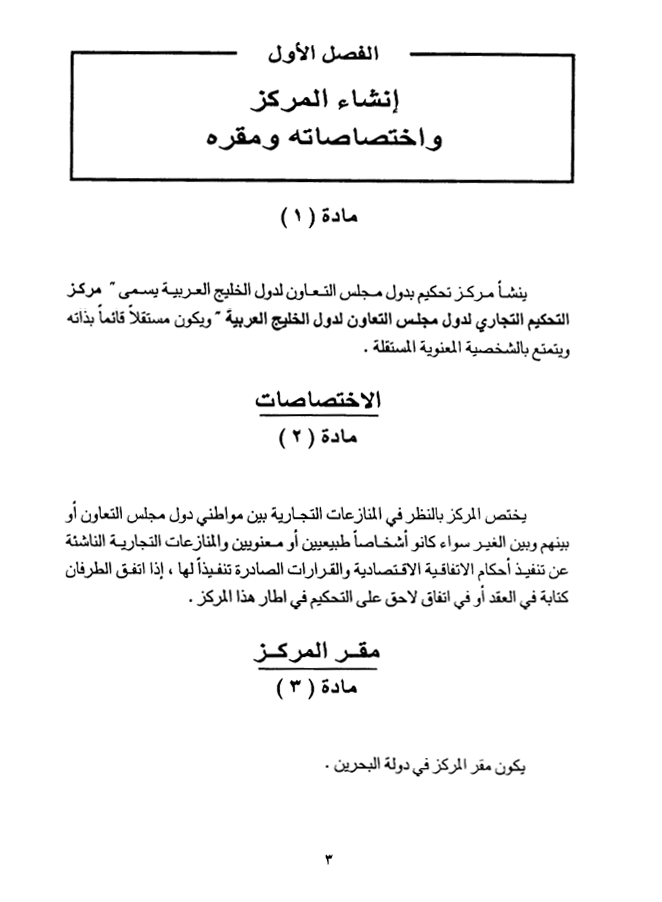 الفصل الأول

إنشاء المركز
واختصاصاته ومقره

مادة ( ١ )

ينشأ مركز تحكيم بدول مجلس التعاون لدول الخليج العربية يسمى " مركز التحكيم التجاري لدول مجلس التعاون لدول الخليج العربية " ويكون مستقلاً قائماً بذاته ويتمتع بالشخصية المعنوية المستقلة .

الاختصاصات

مادة ( ٢ )

يختص المركز بالنظر في المنازعات التجارية بين مواطني دول مجلس التعاون أو بينهم وبين الغير سواء كانو أشخاصاً طبيعيين أو معنويين والمنازعات التجارية الناشئة عن تنفيذ أحكام الاتفاقية الاقتصادية والقرارات الصادرة تنفيذاً لها ، إذا اتفق الطرفان كتابة في العقد أو في اتفاق لاحق على التحكيم في اطار هذا المركز .

مقر المركز

مادة ( ٣ )

يكون مقر المركز في دولة البحرين .

٣